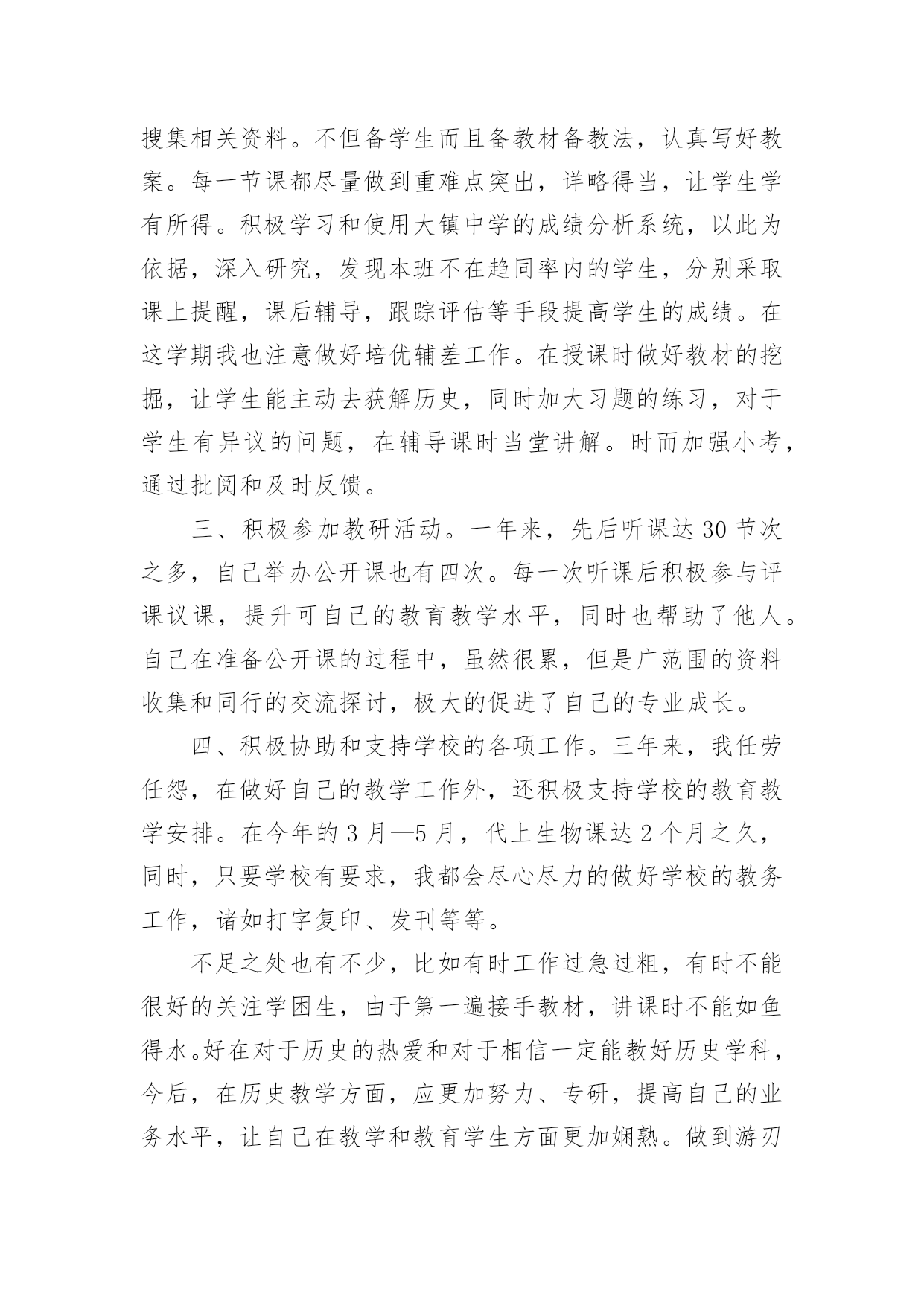 搜集相关资料。不但备学生而且备教材备教法，认真写好教案。每一节课都尽量做到重难点突出，详略得当，让学生学有所得。积极学习和使用大镇中学的成绩分析系统，以此为依据，深入研究，发现本班不在趋同率内的学生，分别采取课上提醒，课后辅导，跟踪评估等手段提高学生的成绩。在这学期我也注意做好培优辅差工作。在授课时做好教材的挖掘，让学生能主动去获解历史，同时加大习题的练习，对于学生有异议的问题，在辅导课时当堂讲解。时而加强小考，通过批阅和及时反馈。

三、积极参加教研活动。一年来，先后听课达30节次之多，自己举办公开课也有四次。每一次听课后积极参与评课议课，提升可自己的教育教学水平，同时也帮助了他人。自己在准备公开课的过程中，虽然很累，但是广范围的资料收集和同行的交流探讨，极大的促进了自己的专业成长。

四、积极协助和支持学校的各项工作。三年来，我任劳任怨，在做好自己的教学工作外，还积极支持学校的教育教学安排。在今年的3月—5月，代上生物课达2个月之久，同时，只要学校有要求，我都会尽心尽力的做好学校的教务工作，诸如打字复印、发刊等等。

不足之处也有不少，比如有时工作过急过粗，有时不能很好的关注学困生，由于第一遍接手教材，讲课时不能如鱼得水。好在对于历史的热爱和对于相信一定能教好历史学科，今后，在历史教学方面，应更加努力、专研，提高自己的业务水平，让自己在教学和教育学生方面更加娴熟。做到游刃